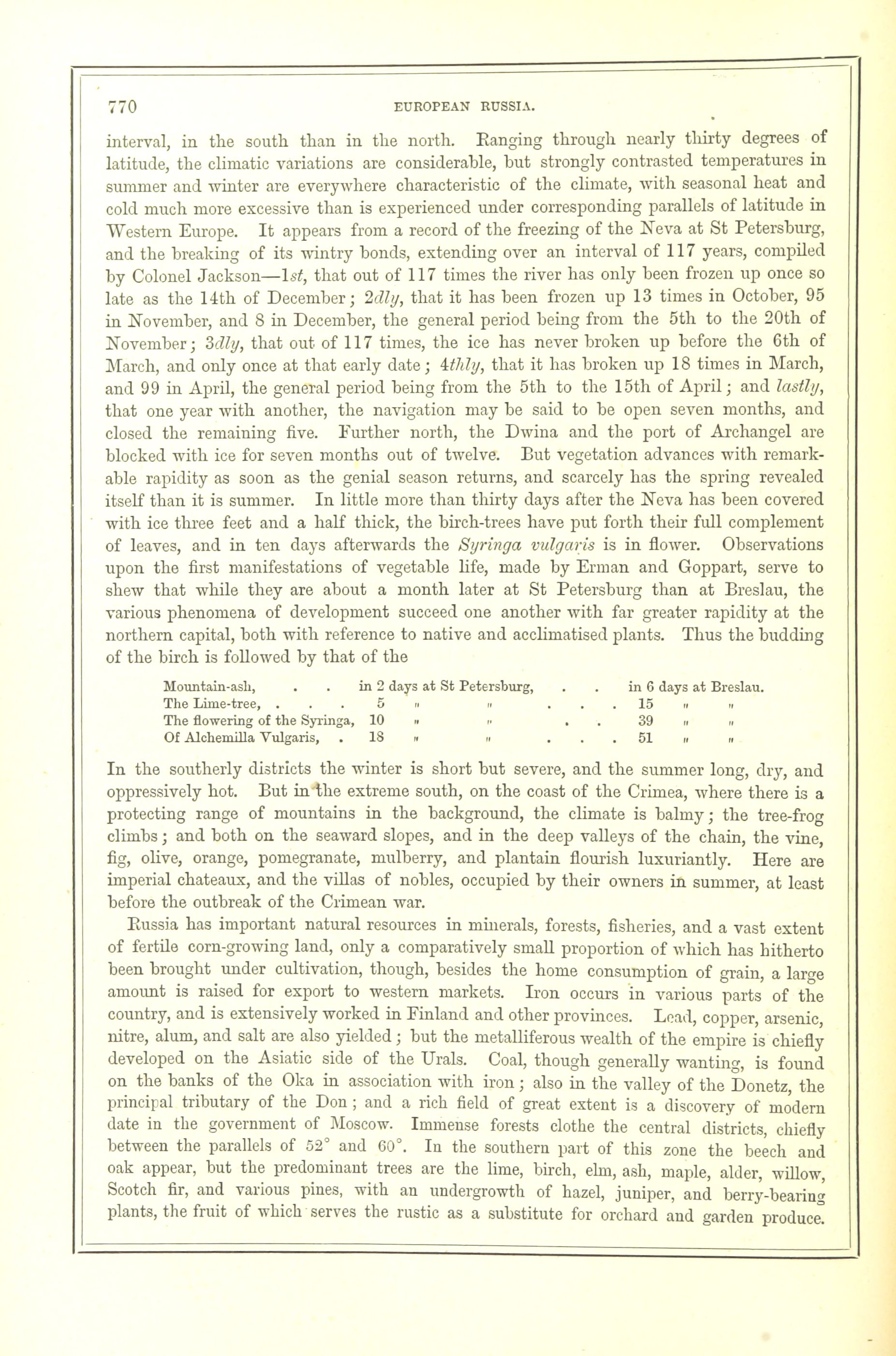 770 EUROPEAN RUSSIA.

interval, in the south than in the north. Ranging through nearly thirty degrees of latitude, the climatic variations are considerable, but strongly contrasted temperatures in summer and winter are everywhere characteristic of the climate, with seasonal heat and cold much more excessive than is experienced under corresponding parallels of latitude in Western Europe. It appears from a record of the freezing of the Neva at St Petersburg, and the breaking of its wintry bonds, extending over an interval of 117 years, compiled by Colonel Jackson—1st, that out of 117 times the river has only been frozen up once so late as the 14th of December; 2dly, that it has been frozen up 13 times in October, 95 in November, and 8 in December, the general period being from the 5th to the 20th of November; 3dly, that out of 117 times, the ice has never broken up before the 6th of March, and only once at that early date; 4thly, that it has broken up 18 times in March, and 99 in April, the general period being from the 5th to the 15th of April; and lastly, that one year with another, the navigation may be said to be open seven months, and closed the remaining five. Further north, the Dwina and the port of Archangel are blocked with ice for seven months out of twelve. But vegetation advances with remarkable rapidity as soon as the genial season returns, and scarcely has the spring revealed itself than it is summer. In little more than thirty days after the Neva has been covered with ice three feet and a half thick, the birch-trees have put forth their full complement of leaves, and in ten days afterwards the Syringa vulgaris is in flower. Observations upon the first manifestations of vegetable life, made by Erman and Goppart, serve to shew that while they are about a month later at St Petersburg than at Breslau, the various phenomena of development succeed one another with far greater rapidity at the northern capital, both with reference to native and acclimatised plants. Thus the budding of the birch is followed by that of the

| | | |
|---|---|---|
| Mountain-ash, . . | in 2 days at St Petersburg, . . | in 6 days at Breslau. |
| The Lime-tree, . . . | 5 " " . . . | 15 " " |
| The flowering of the Syringa, | 10 " " . . | 39 " " |
| Of Alchemilla Vulgaris, . | 18 " " . . . | 51 " " |

In the southerly districts the winter is short but severe, and the summer long, dry, and oppressively hot. But in the extreme south, on the coast of the Crimea, where there is a protecting range of mountains in the background, the climate is balmy; the tree-frog climbs; and both on the seaward slopes, and in the deep valleys of the chain, the vine, fig, olive, orange, pomegranate, mulberry, and plantain flourish luxuriantly. Here are imperial chateaux, and the villas of nobles, occupied by their owners in summer, at least before the outbreak of the Crimean war.

Russia has important natural resources in minerals, forests, fisheries, and a vast extent of fertile corn-growing land, only a comparatively small proportion of which has hitherto been brought under cultivation, though, besides the home consumption of grain, a large amount is raised for export to western markets. Iron occurs in various parts of the country, and is extensively worked in Finland and other provinces. Lead, copper, arsenic, nitre, alum, and salt are also yielded; but the metalliferous wealth of the empire is chiefly developed on the Asiatic side of the Urals. Coal, though generally wanting, is found on the banks of the Oka in association with iron; also in the valley of the Donetz, the principal tributary of the Don; and a rich field of great extent is a discovery of modern date in the government of Moscow. Immense forests clothe the central districts, chiefly between the parallels of 52° and 60°. In the southern part of this zone the beech and oak appear, but the predominant trees are the lime, birch, elm, ash, maple, alder, willow, Scotch fir, and various pines, with an undergrowth of hazel, juniper, and berry-bearing plants, the fruit of which serves the rustic as a substitute for orchard and garden produce.